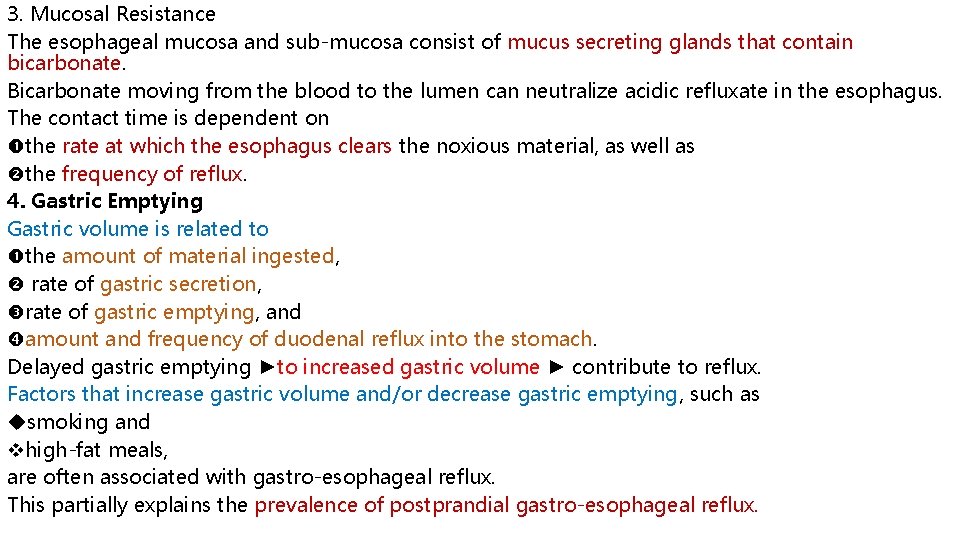 3. Mucosal Resistance
The esophageal mucosa and sub-mucosa consist of mucus secreting glands that contain bicarbonate.
Bicarbonate moving from the blood to the lumen can neutralize acidic refluxate in the esophagus.
The contact time is dependent on
❶the rate at which the esophagus clears the noxious material, as well as
❷the frequency of reflux.
4. Gastric Emptying
Gastric volume is related to
❶the amount of material ingested,
❷ rate of gastric secretion,
❸rate of gastric emptying, and
❹amount and frequency of duodenal reflux into the stomach.
Delayed gastric emptying ►to increased gastric volume ► contribute to reflux.
Factors that increase gastric volume and/or decrease gastric emptying, such as
◆smoking and
❖high-fat meals,
are often associated with gastro-esophageal reflux.
This partially explains the prevalence of postprandial gastro-esophageal reflux.